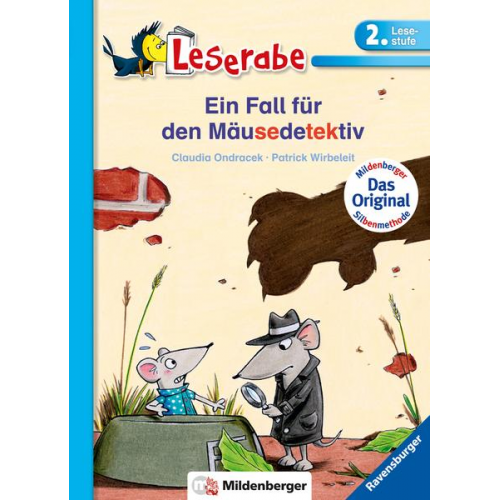 Leserabe

2. Lesestufe

Ein Fall für den Mäusedetektiv

Claudia Ondracek · Patrick Wirbeleit

Mildenberger
Das Original
Silbenmethode

Mildenberger

Ravensburger